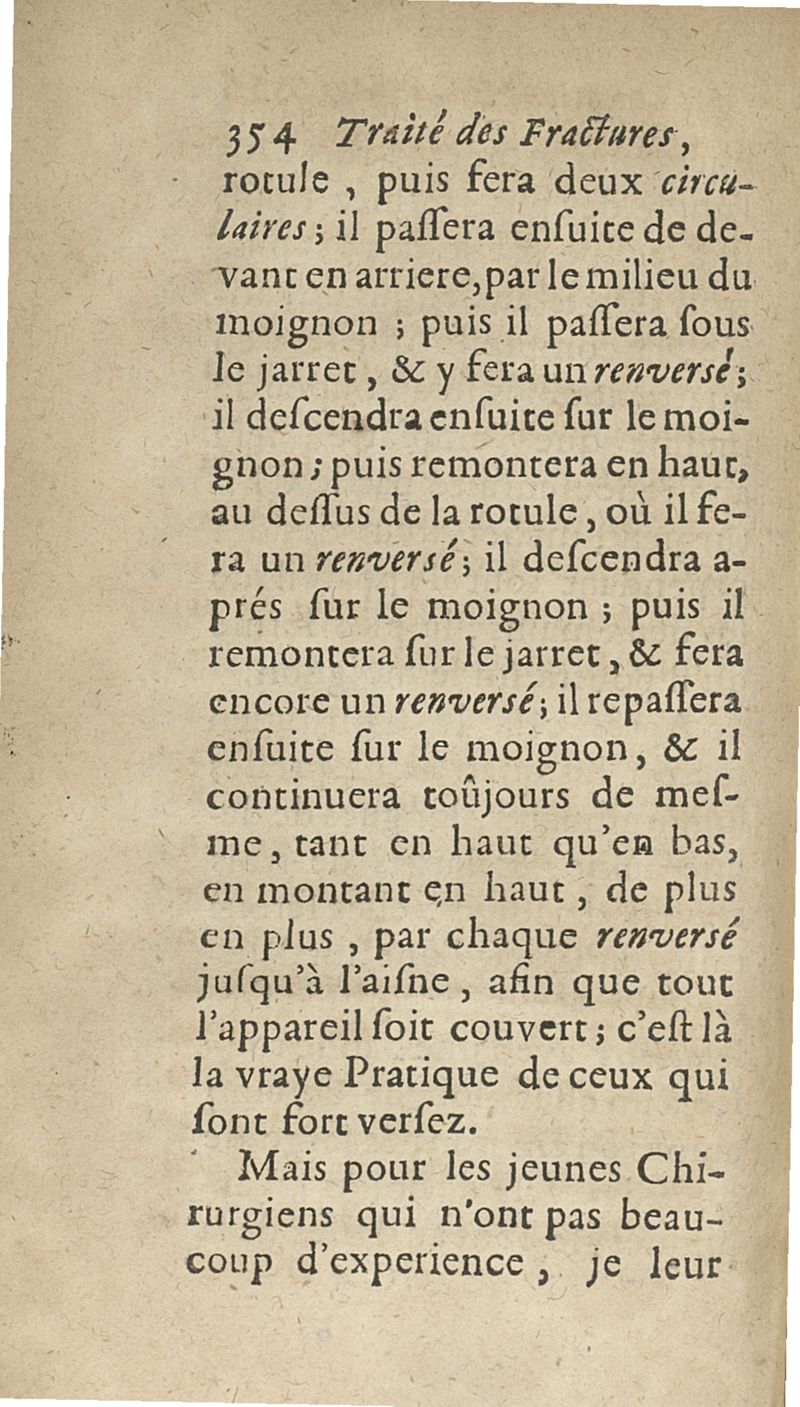 354 Traité des Fractures, rotule, puis fera deux circulaires; il paſſera enſuite de devant en arriere, par le milieu du moignon; puis il paſſera ſous le jarret, & y fera un renversé; il deſcendra enſuite ſur le moignon; puis remontera en haut, au deſſus de la rotule, où il fera un renversé; il deſcendra aprés ſur le moignon; puis il remontera ſur le jarret, & fera encore un renversé; il repaſſera enſuite ſur le moignon, & il continuera toûjours de meſme, tant en haut qu'en bas, en montant en haut, de plus en plus, par chaque renversé juſqu'à l'aiſne, afin que tout l'appareil ſoit couvert; c'eſt là la vraye Pratique de ceux qui ſont fort verſez.

Mais pour les jeunes Chirurgiens qui n'ont pas beaucoup d'experience, je leur